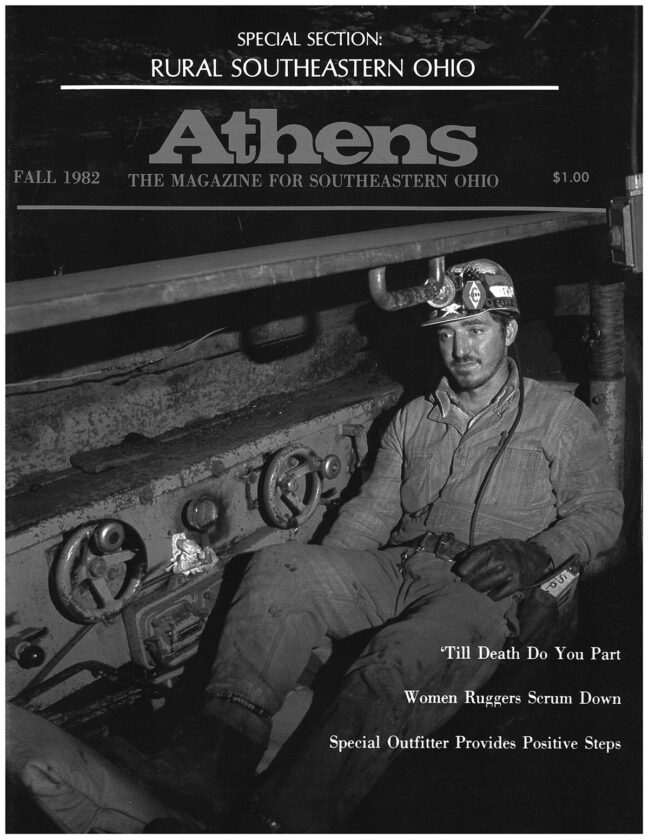 SPECIAL SECTION:
RURAL SOUTHEASTERN OHIO

Athens

FALL 1982 THE MAGAZINE FOR SOUTHEASTERN OHIO $1.00

'Till Death Do You Part

Women Ruggers Scrum Down

Special Outfitter Provides Positive Steps